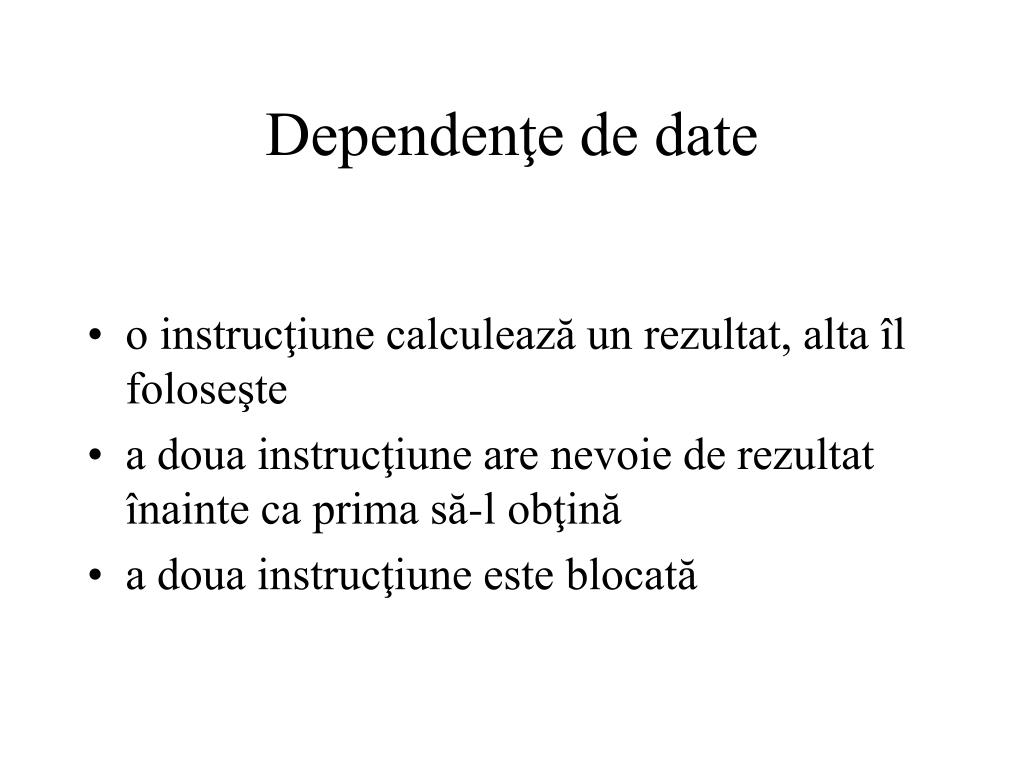 Dependenţe de date

• o instrucţiune calculează un rezultat, alta îl foloseşte
• a doua instrucţiune are nevoie de rezultat înainte ca prima să-l obţină
• a doua instrucţiune este blocată